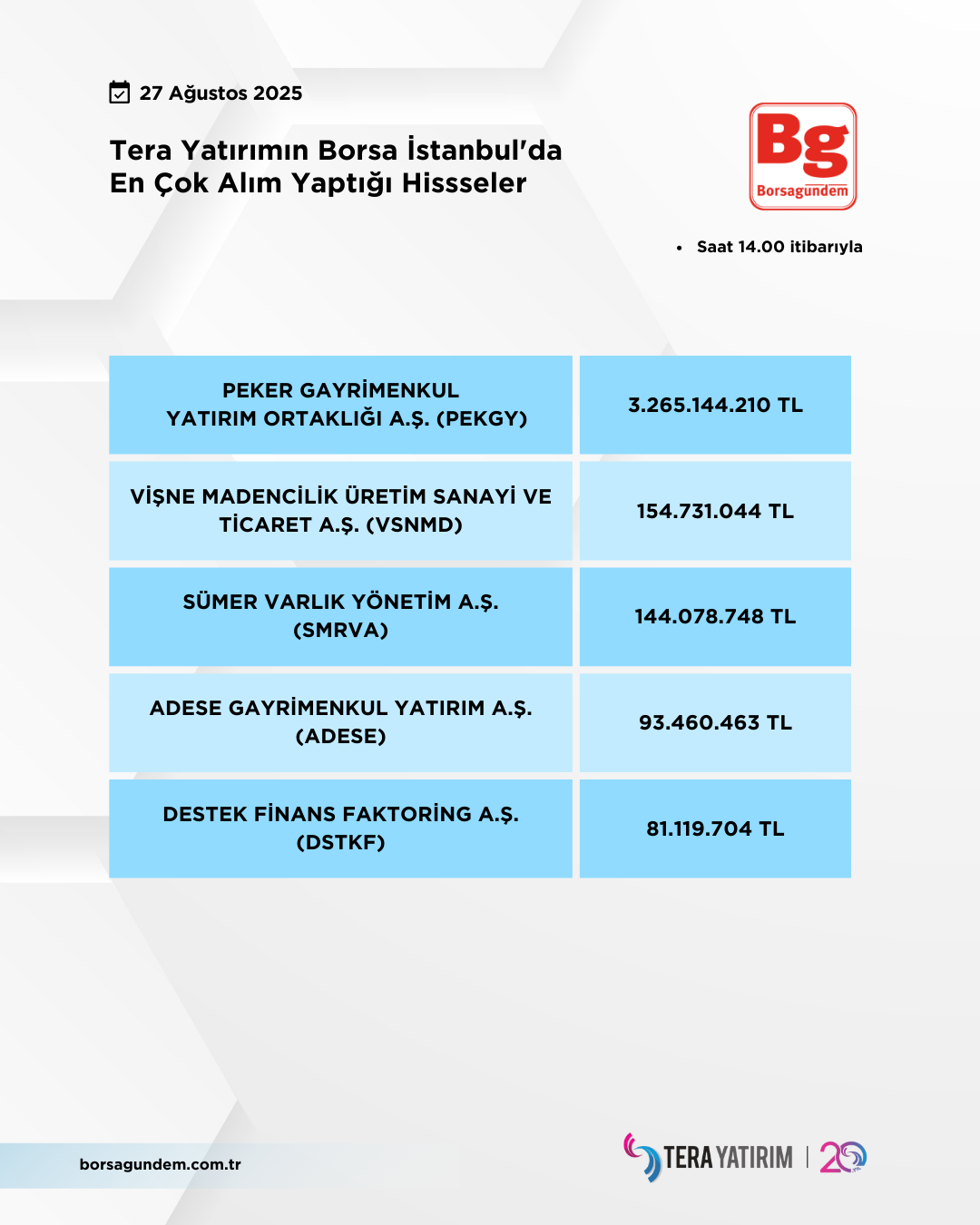 27 Ağustos 2025

Tera Yatırımın Borsa İstanbul'da En Çok Alım Yaptığı Hissseler

Bg Borsagündem

• Saat 14.00 itibarıyla

| PEKER GAYRİMENKUL YATIRIM ORTAKLIĞI A.Ş. (PEKGY) | 3.265.144.210 TL |
|---|---|
| VİŞNE MADENCİLİK ÜRETİM SANAYİ VE TİCARET A.Ş. (VSNMD) | 154.731.044 TL |
| SÜMER VARLIK YÖNETİM A.Ş. (SMRVA) | 144.078.748 TL |
| ADESE GAYRİMENKUL YATIRIM A.Ş. (ADESE) | 93.460.463 TL |
| DESTEK FİNANS FAKTORİNG A.Ş. (DSTKF) | 81.119.704 TL |

borsagundem.com.tr

TERA YATIRIM | 20